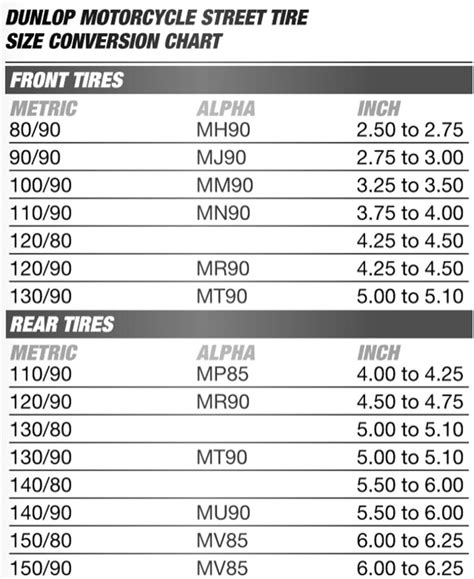 DUNLOP MOTORCYCLE STREET TIRE SIZE CONVERSION CHART

FRONT TIRES

| METRIC | ALPHA | INCH |
|---|---|---|
| 80/90 | MH90 | 2.50 to 2.75 |
| 90/90 | MJ90 | 2.75 to 3.00 |
| 100/90 | MM90 | 3.25 to 3.50 |
| 110/90 | MN90 | 3.75 to 4.00 |
| 120/80 | | 4.25 to 4.50 |
| 120/90 | MR90 | 4.25 to 4.50 |
| 130/90 | MT90 | 5.00 to 5.10 |

REAR TIRES

| METRIC | ALPHA | INCH |
|---|---|---|
| 110/90 | MP85 | 4.00 to 4.25 |
| 120/90 | MR90 | 4.50 to 4.75 |
| 130/80 | | 5.00 to 5.10 |
| 130/90 | MT90 | 5.00 to 5.10 |
| 140/80 | | 5.50 to 6.00 |
| 140/90 | MU90 | 5.50 to 6.00 |
| 150/80 | MV85 | 6.00 to 6.25 |
| 150/90 | MV85 | 6.00 to 6.25 |